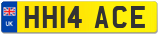 UK
HH14 ACE